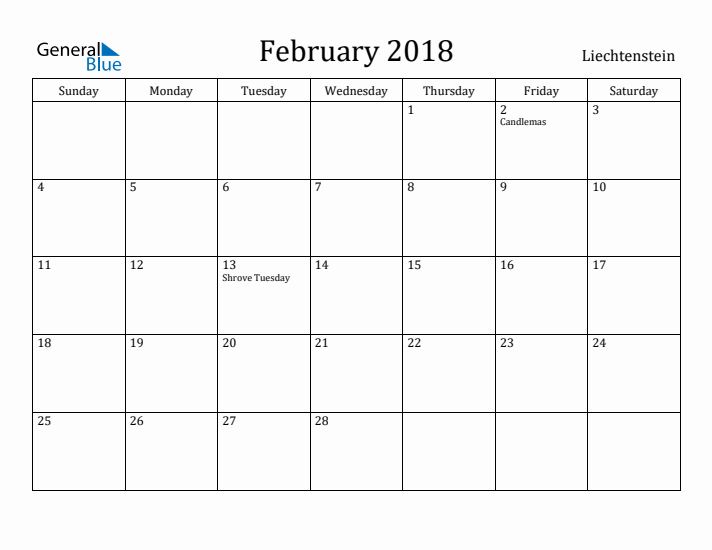 General Blue

February 2018

Liechtenstein

| Sunday | Monday | Tuesday | Wednesday | Thursday | Friday | Saturday |
|---|---|---|---|---|---|---|
| | | | | 1 | 2 Candlemas | 3 |
| 4 | 5 | 6 | 7 | 8 | 9 | 10 |
| 11 | 12 | 13 Shrove Tuesday | 14 | 15 | 16 | 17 |
| 18 | 19 | 20 | 21 | 22 | 23 | 24 |
| 25 | 26 | 27 | 28 | | | |